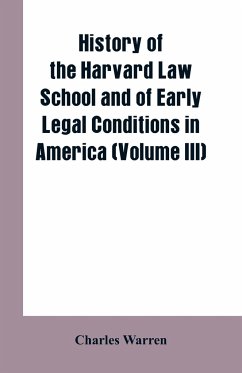 History of the Harvard Law School and of Early Legal Conditions in America (Volume III)

Charles Warren